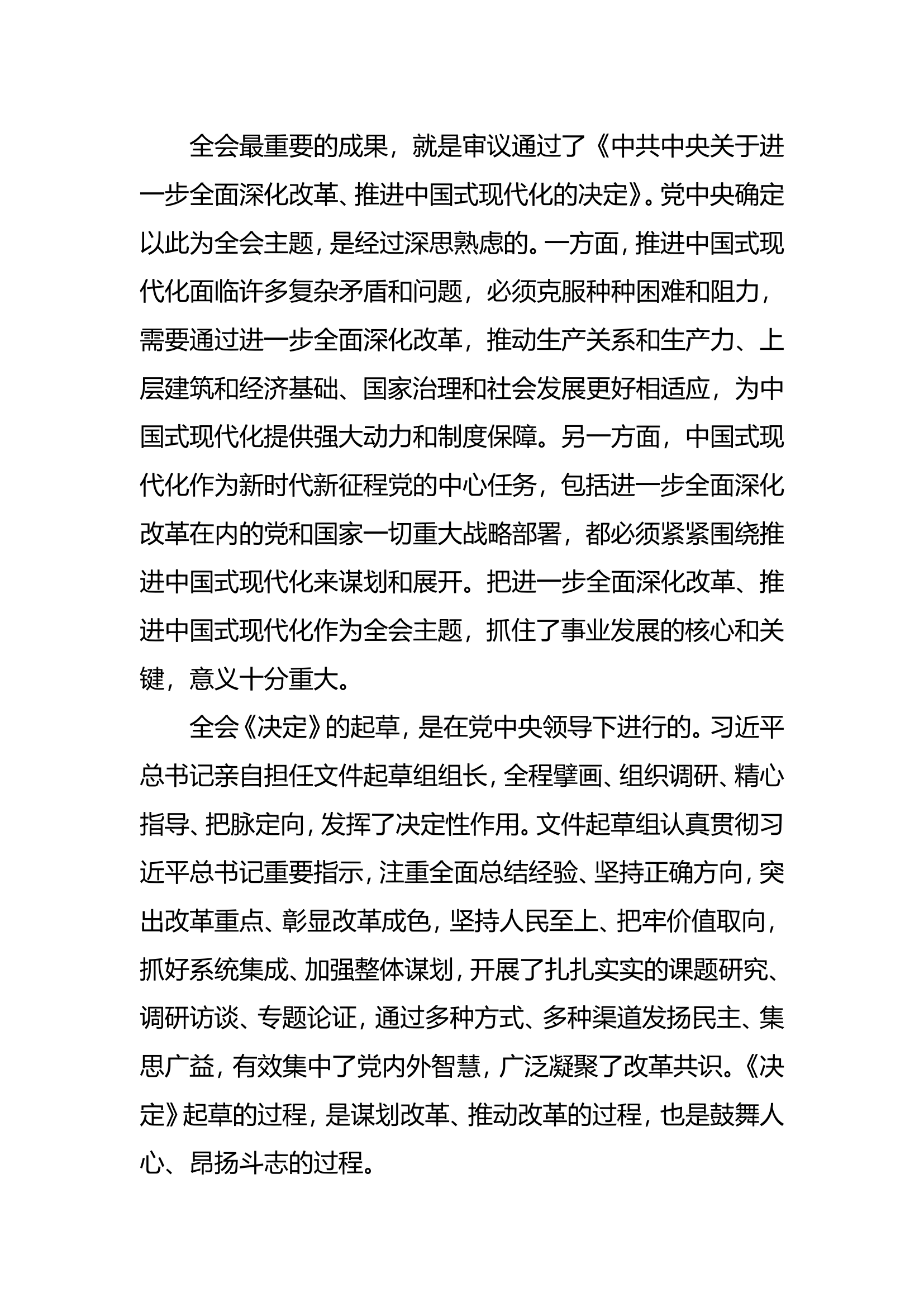 全会最重要的成果，就是审议通过了《中共中央关于进一步全面深化改革、推进中国式现代化的决定》。党中央确定以此为全会主题，是经过深思熟虑的。一方面，推进中国式现代化面临许多复杂矛盾和问题，必须克服种种困难和阻力，需要通过进一步全面深化改革，推动生产关系和生产力、上层建筑和经济基础、国家治理和社会发展更好相适应，为中国式现代化提供强大动力和制度保障。另一方面，中国式现代化作为新时代新征程党的中心任务，包括进一步全面深化改革在内的党和国家一切重大战略部署，都必须紧紧围绕推进中国式现代化来谋划和展开。把进一步全面深化改革、推进中国式现代化作为全会主题，抓住了事业发展的核心和关键，意义十分重大。

全会《决定》的起草，是在党中央领导下进行的。习近平总书记亲自担任文件起草组组长，全程擘画、组织调研、精心指导、把脉定向，发挥了决定性作用。文件起草组认真贯彻习近平总书记重要指示，注重全面总结经验、坚持正确方向，突出改革重点、彰显改革成色，坚持人民至上、把牢价值取向，抓好系统集成、加强整体谋划，开展了扎扎实实的课题研究、调研访谈、专题论证，通过多种方式、多种渠道发扬民主、集思广益，有效集中了党内外智慧，广泛凝聚了改革共识。《决定》起草的过程，是谋划改革、推动改革的过程，也是鼓舞人心、昂扬斗志的过程。